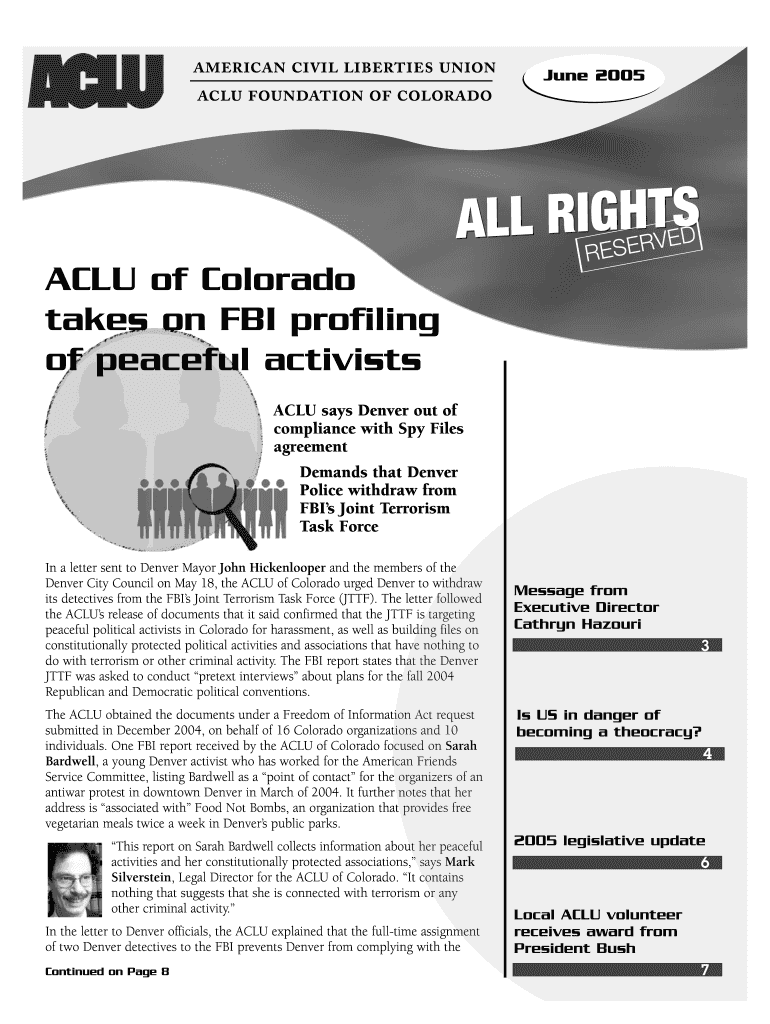 ACLU

AMERICAN CIVIL LIBERTIES UNION
ACLU FOUNDATION OF COLORADO

June 2005

ALL RIGHTS RESERVED

ACLU of Colorado takes on FBI profiling of peaceful activists

ACLU says Denver out of compliance with Spy Files agreement

Demands that Denver Police withdraw from FBI's Joint Terrorism Task Force

In a letter sent to Denver Mayor John Hickenlooper and the members of the Denver City Council on May 18, the ACLU of Colorado urged Denver to withdraw its detectives from the FBI's Joint Terrorism Task Force (JTTF). The letter followed the ACLU's release of documents that it said confirmed that the JTTF is targeting peaceful political activists in Colorado for harassment, as well as building files on constitutionally protected political activities and associations that have nothing to do with terrorism or other criminal activity. The FBI report states that the Denver JTTF was asked to conduct "pretext interviews" about plans for the fall 2004 Republican and Democratic political conventions.

The ACLU obtained the documents under a Freedom of Information Act request submitted in December 2004, on behalf of 16 Colorado organizations and 10 individuals. One FBI report received by the ACLU of Colorado focused on Sarah Bardwell, a young Denver activist who has worked for the American Friends Service Committee, listing Bardwell as a "point of contact" for the organizers of an antiwar protest in downtown Denver in March of 2004. It further notes that her address is "associated with" Food Not Bombs, an organization that provides free vegetarian meals twice a week in Denver's public parks.

"This report on Sarah Bardwell collects information about her peaceful activities and her constitutionally protected associations," says Mark Silverstein, Legal Director for the ACLU of Colorado. "It contains nothing that suggests that she is connected with terrorism or any other criminal activity."

In the letter to Denver officials, the ACLU explained that the full-time assignment of two Denver detectives to the FBI prevents Denver from complying with the

Continued on Page 8

Message from Executive Director Cathryn Hazouri
3

Is US in danger of becoming a theocracy?
4

2005 legislative update
6

Local ACLU volunteer receives award from President Bush
7